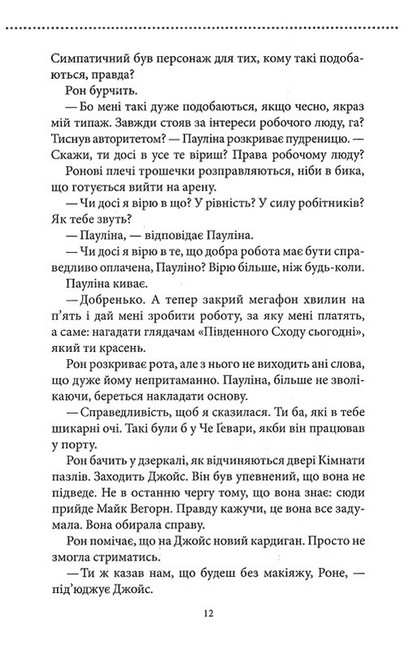 Симпатичний був персонаж для тих, кому такі подобаються, правда?

Рон бурчить.

— Бо мені такі дуже подобаються, якщо чесно, якраз мій типаж. Завжди стояв за інтереси робочого люду, га? Тиснув авторитетом? — Пауліна розкриває пудреницю. — Скажи, ти досі в усе те віриш? Права робочому люду?

Ронові плечі трошечки розправляються, ніби в бика, що готується вийти на арену.

— Чи досі я вірю в що? У рівність? У силу робітників? Як тебе звуть?

— Пауліна, — відповідає Пауліна.

— Чи досі я вірю в те, що добра робота має бути справедливо оплачена, Пауліно? Вірю більше, ніж будь-коли.

Пауліна киває.

— Добренько. А тепер закрий мегафон хвилин на п'ять і дай мені зробити роботу, за яку мені платять, а саме: нагадати глядачам «Південного Сходу сьогодні», який ти красень.

Рон розкриває рота, але з нього не виходить ані слова, що дуже йому непритаманно. Пауліна, більше не зволікаючи, береться накладати основу.

— Справедливість, щоб я сказилася. Ти ба, які в тебе шикарні очі. Такі були б у Че Ґевари, якби він працював у порту.

Рон бачить у дзеркалі, як відчиняються двері Кімнати пазлів. Заходить Джойс. Він був упевнений, що вона не підведе. Не в останню чергу тому, що вона знає: сюди прийде Майк Вегорн. Правду кажучи, це вона все задумала. Вона обирала справу.

Рон помічає, що на Джойс новий кардиган. Просто не змогла стриматись.

— Ти ж казав нам, що будеш без макіяжу, Роне, — під'юджує Джойс.

12